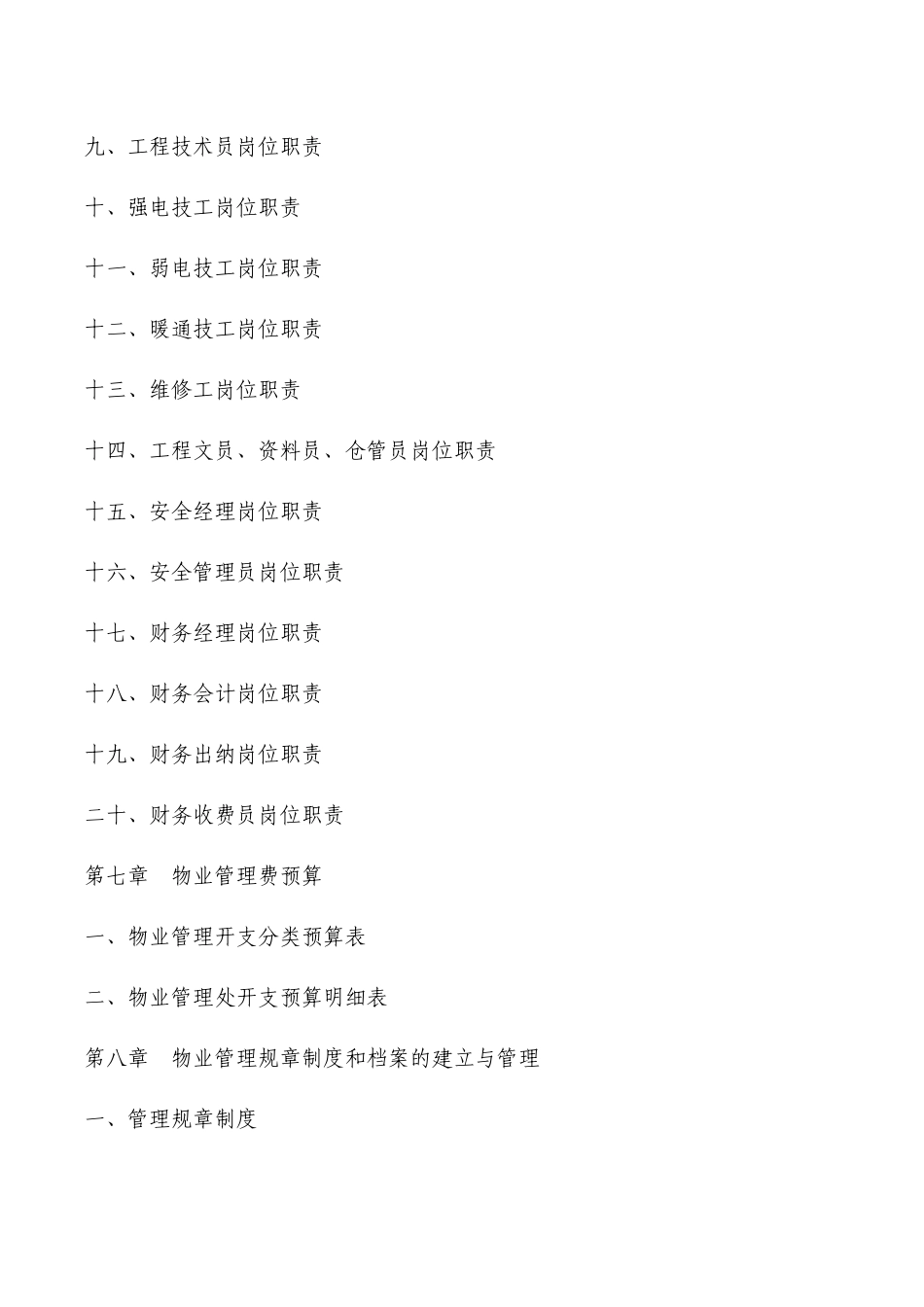 九、工程技术员岗位职责

十、强电技工岗位职责

十一、弱电技工岗位职责

十二、暖通技工岗位职责

十三、维修工岗位职责

十四、工程文员、资料员、仓管员岗位职责

十五、安全经理岗位职责

十六、安全管理员岗位职责

十七、财务经理岗位职责

十八、财务会计岗位职责

十九、财务出纳岗位职责

二十、财务收费员岗位职责

第七章 物业管理费预算

一、物业管理开支分类预算表

二、物业管理处开支预算明细表

第八章 物业管理规章制度和档案的建立与管理

一、管理规章制度